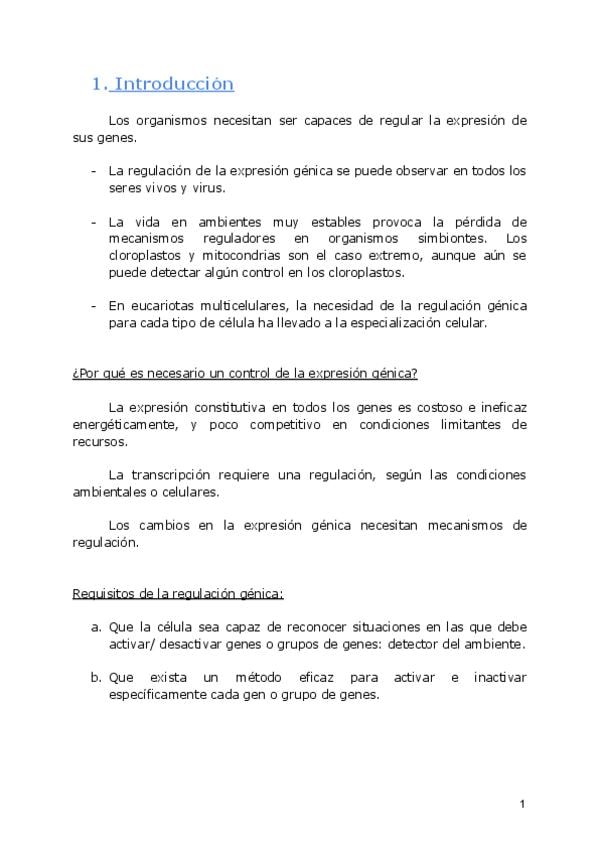 1. Introducción

Los organismos necesitan ser capaces de regular la expresión de sus genes.

- La regulación de la expresión génica se puede observar en todos los seres vivos y virus.

- La vida en ambientes muy estables provoca la pérdida de mecanismos reguladores en organismos simbiontes. Los cloroplastos y mitocondrias son el caso extremo, aunque aún se puede detectar algún control en los cloroplastos.

- En eucariotas multicelulares, la necesidad de la regulación génica para cada tipo de célula ha llevado a la especialización celular.

¿Por qué es necesario un control de la expresión génica?

La expresión constitutiva en todos los genes es costoso e ineficaz energéticamente, y poco competitivo en condiciones limitantes de recursos.

La transcripción requiere una regulación, según las condiciones ambientales o celulares.

Los cambios en la expresión génica necesitan mecanismos de regulación.

Requisitos de la regulación génica:

a. Que la célula sea capaz de reconocer situaciones en las que debe activar/ desactivar genes o grupos de genes: detector del ambiente.

b. Que exista un método eficaz para activar e inactivar específicamente cada gen o grupo de genes.

1